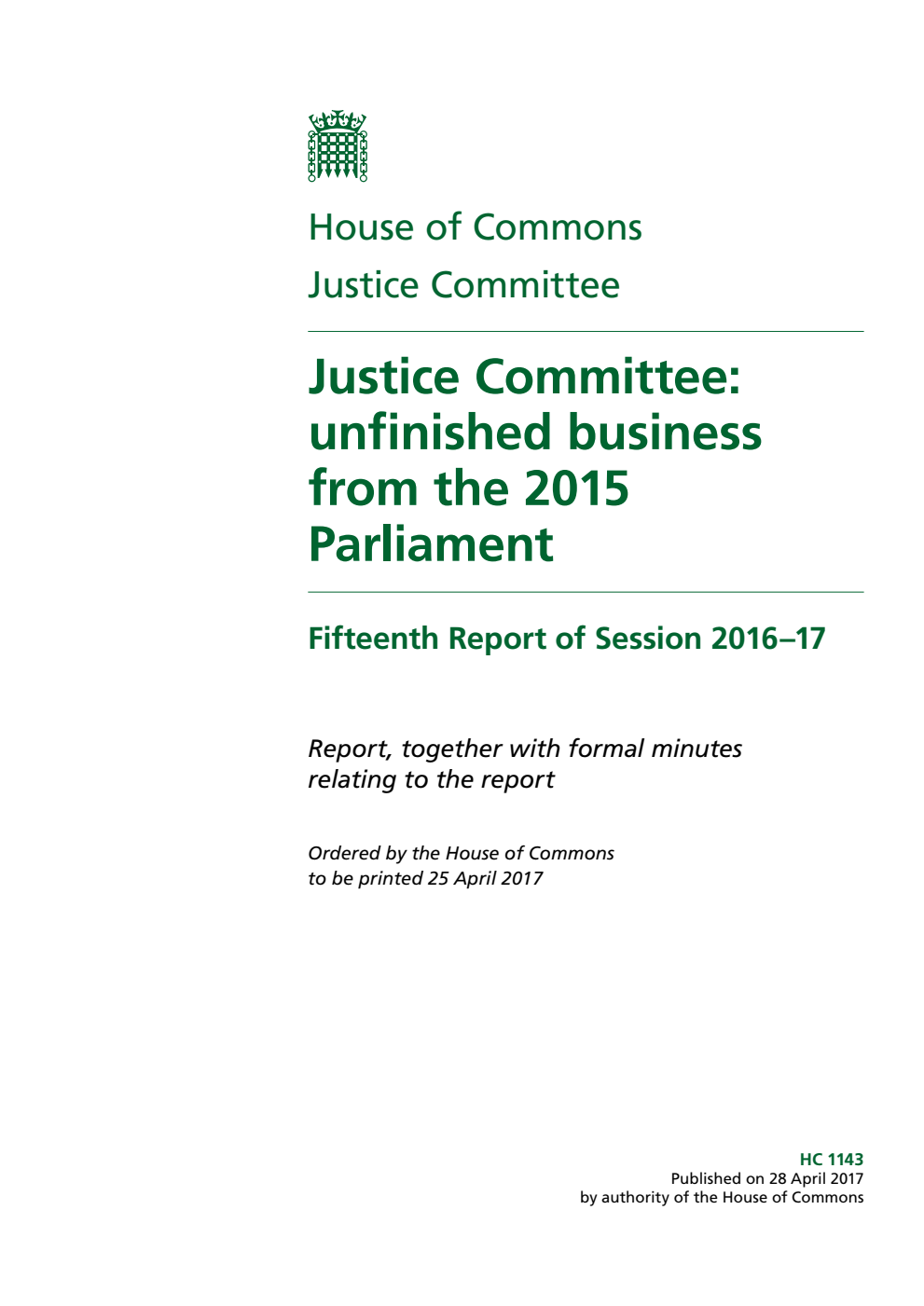 House of Commons

Justice Committee

Justice Committee: unfinished business from the 2015 Parliament

Fifteenth Report of Session 2016–17

Report, together with formal minutes relating to the report

Ordered by the House of Commons to be printed 25 April 2017

HC 1143
Published on 28 April 2017
by authority of the House of Commons